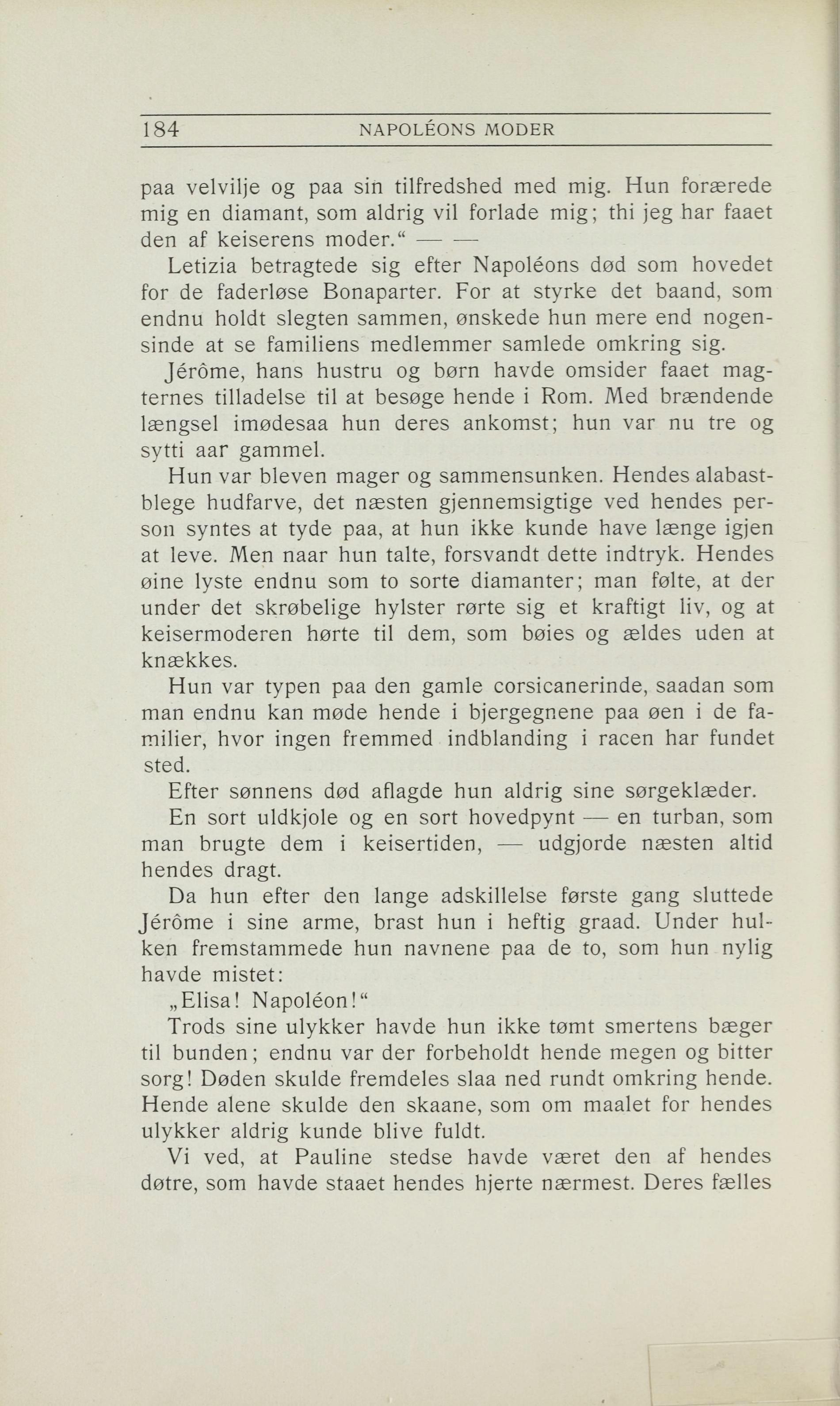 184 NAPOLÉONS MODER

paa velvilje og paa sin tilfredshed med mig. Hun forærede mig en diamant, som aldrig vil forlade mig; thi jeg har faaet den af keiserens moder.“ — —

Letizia betragtede sig efter Napoléons død som hovedet for de faderløse Bonaparter. For at styrke det baand, som endnu holdt slegten sammen, ønskede hun mere end nogensinde at se familiens medlemmer samlede omkring sig.

Jérôme, hans hustru og børn havde omsider faaet magternes tilladelse til at besøge hende i Rom. Med brændende længsel imødesaa hun deres ankomst; hun var nu tre og sytti aar gammel.

Hun var bleven mager og sammensunken. Hendes alabastblege hudfarve, det næsten gjennemsigtige ved hendes person syntes at tyde paa, at hun ikke kunde have længe igjen at leve. Men naar hun talte, forsvandt dette indtryk. Hendes øine lyste endnu som to sorte diamanter; man følte, at der under det skrøbelige hylster rørte sig et kraftigt liv, og at keisermoderen hørte til dem, som bøies og ældes uden at knækkes.

Hun var typen paa den gamle corsicanerinde, saadan som man endnu kan møde hende i bjergegnene paa øen i de familier, hvor ingen fremmed indblanding i racen har fundet sted.

Efter sønnens død aflagde hun aldrig sine sørgeklæder.

En sort uldkjole og en sort hovedpynt — en turban, som man brugte dem i keisertiden, — udgjorde næsten altid hendes dragt.

Da hun efter den lange adskillelse første gang sluttede Jérôme i sine arme, brast hun i heftig graad. Under hulken fremstammede hun navnene paa de to, som hun nylig havde mistet:

„Elisa! Napoléon!“

Trods sine ulykker havde hun ikke tømt smertens bæger til bunden; endnu var der forbeholdt hende megen og bitter sorg! Døden skulde fremdeles slaa ned rundt omkring hende. Hende alene skulde den skaane, som om maalet for hendes ulykker aldrig kunde blive fuldt.

Vi ved, at Pauline stedse havde været den af hendes døtre, som havde staaet hendes hjerte nærmest. Deres fælles